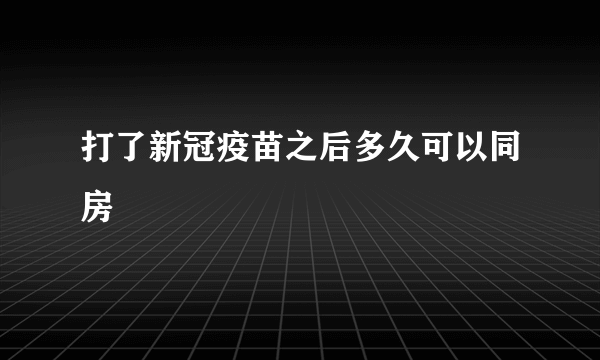 打了新冠疫苗之后多久可以同房